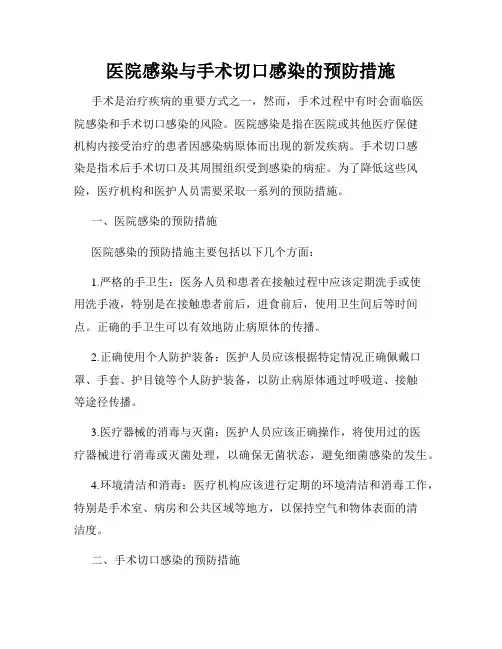 医院感染与手术切口感染的预防措施

手术是治疗疾病的重要方式之一，然而，手术过程中有时会面临医院感染和手术切口感染的风险。医院感染是指在医院或其他医疗保健机构内接受治疗的患者因感染病原体而出现的新发疾病。手术切口感染是指术后手术切口及其周围组织受到感染的病症。为了降低这些风险，医疗机构和医护人员需要采取一系列的预防措施。

一、医院感染的预防措施

医院感染的预防措施主要包括以下几个方面：

1.严格的手卫生：医务人员和患者在接触过程中应该定期洗手或使用洗手液，特别是在接触患者前后，进食前后，使用卫生间后等时间点。正确的手卫生可以有效地防止病原体的传播。

2.正确使用个人防护装备：医护人员应该根据特定情况正确佩戴口罩、手套、护目镜等个人防护装备，以防止病原体通过呼吸道、接触等途径传播。

3.医疗器械的消毒与灭菌：医护人员应该正确操作，将使用过的医疗器械进行消毒或灭菌处理，以确保无菌状态，避免细菌感染的发生。

4.环境清洁和消毒：医疗机构应该进行定期的环境清洁和消毒工作，特别是手术室、病房和公共区域等地方，以保持空气和物体表面的清洁度。

二、手术切口感染的预防措施